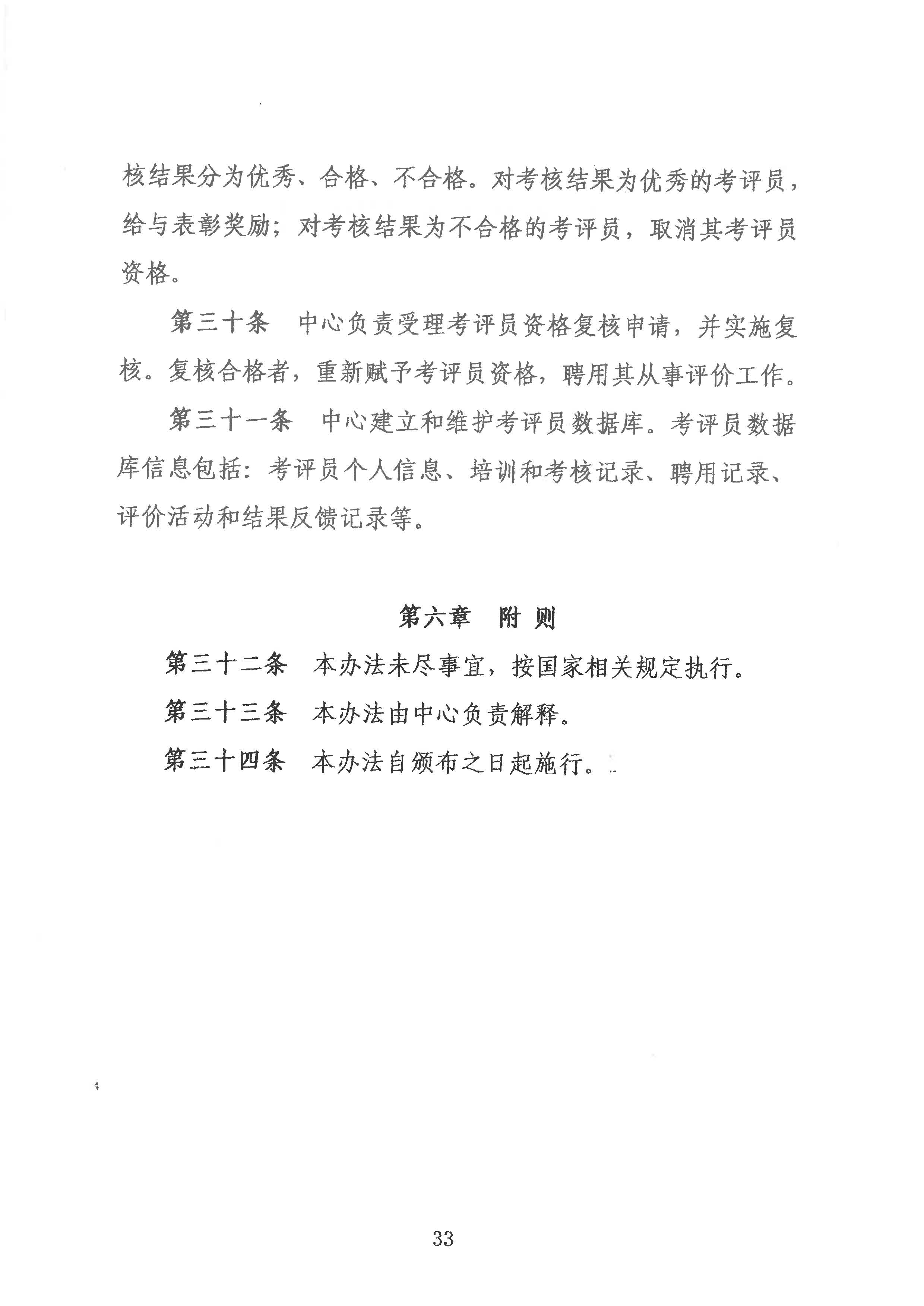 核结果分为优秀、合格、不合格。对考核结果为优秀的考评员，给与表彰奖励；对考核结果为不合格的考评员，取消其考评员资格。

第三十条　中心负责受理考评员资格复核申请，并实施复核。复核合格者，重新赋予考评员资格，聘用其从事评价工作。

第三十一条　中心建立和维护考评员数据库。考评员数据库信息包括：考评员个人信息、培训和考核记录、聘用记录、评价活动和结果反馈记录等。

第六章　附 则

第三十二条　本办法未尽事宜，按国家相关规定执行。

第三十三条　本办法由中心负责解释。

第三十四条　本办法自颁布之日起施行。

33